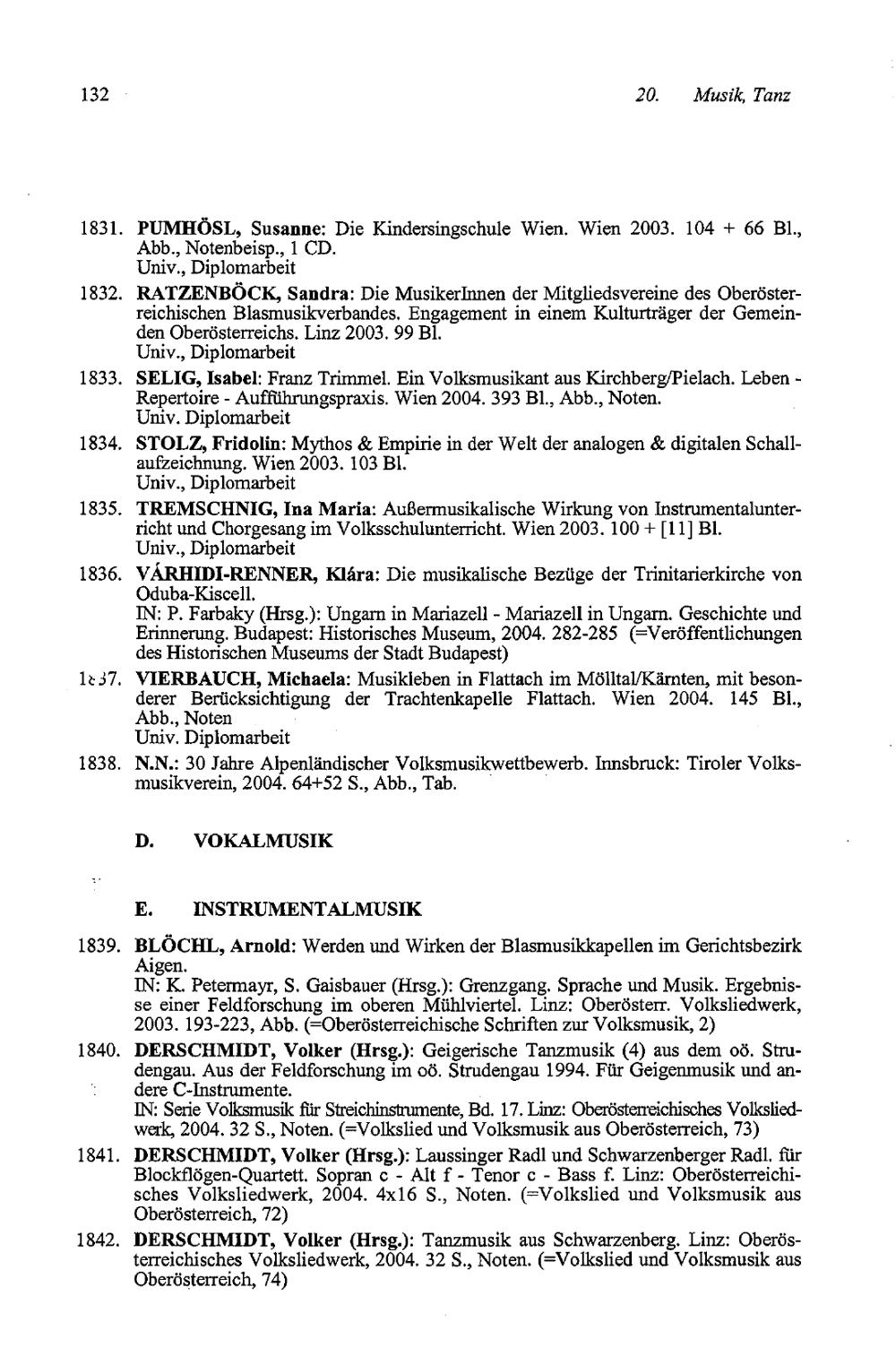 132 20. Musik, Tanz

1831. PUMHÖSL, Susanne: Die Kindersingschule Wien. Wien 2003. 104 + 66 Bl., Abb., Notenbeisp., 1 CD.
Univ., Diplomarbeit

1832. RATZENBÖCK, Sandra: Die MusikerInnen der Mitgliedsvereine des Oberösterreichischen Blasmusikverbandes. Engagement in einem Kulturträger der Gemeinden Oberösterreichs. Linz 2003. 99 Bl.
Univ., Diplomarbeit

1833. SELIG, Isabel: Franz Trimmel. Ein Volksmusikant aus Kirchberg/Pielach. Leben - Repertoire - Aufführungspraxis. Wien 2004. 393 Bl., Abb., Noten.
Univ. Diplomarbeit

1834. STOLZ, Fridolin: Mythos & Empirie in der Welt der analogen & digitalen Schallaufzeichnung. Wien 2003. 103 Bl.
Univ., Diplomarbeit

1835. TREMSCHNIG, Ina Maria: Außermusikalische Wirkung von Instrumentalunterricht und Chorgesang im Volksschulunterricht. Wien 2003. 100 + [11] Bl.
Univ., Diplomarbeit

1836. VÁRHIDI-RENNER, Klára: Die musikalische Bezüge der Trinitarierkirche von Oduba-Kiscell.
IN: P. Farbaky (Hrsg.): Ungarn in Mariazell - Mariazell in Ungarn. Geschichte und Erinnerung. Budapest: Historisches Museum, 2004. 282-285 (=Veröffentlichungen des Historischen Museums der Stadt Budapest)

1837. VIERBAUCH, Michaela: Musikleben in Flattach im Mölltal/Kärnten, mit besonderer Berücksichtigung der Trachtenkapelle Flattach. Wien 2004. 145 Bl., Abb., Noten
Univ. Diplomarbeit

1838. N.N.: 30 Jahre Alpenländischer Volksmusikwettbewerb. Innsbruck: Tiroler Volksmusikverein, 2004. 64+52 S., Abb., Tab.

D. VOKALMUSIK

E. INSTRUMENTALMUSIK

1839. BLÖCHL, Arnold: Werden und Wirken der Blasmusikkapellen im Gerichtsbezirk Aigen.
IN: K. Petermayr, S. Gaisbauer (Hrsg.): Grenzgang. Sprache und Musik. Ergebnisse einer Feldforschung im oberen Mühlviertel. Linz: Oberösterr. Volksliedwerk, 2003. 193-223, Abb. (=Oberösterreichische Schriften zur Volksmusik, 2)

1840. DERSCHMIDT, Volker (Hrsg.): Geigerische Tanzmusik (4) aus dem oö. Strudengau. Aus der Feldforschung im oö. Strudengau 1994. Für Geigenmusik und andere C-Instrumente.
IN: Serie Volksmusik für Streichinstrumente, Bd. 17. Linz: Oberösterreichisches Volksliedwerk, 2004. 32 S., Noten. (=Volkslied und Volksmusik aus Oberösterreich, 73)

1841. DERSCHMIDT, Volker (Hrsg.): Laussinger Radl und Schwarzenberger Radl. für Blockflögen-Quartett. Sopran c - Alt f - Tenor c - Bass f. Linz: Oberösterreichisches Volksliedwerk, 2004. 4x16 S., Noten. (=Volkslied und Volksmusik aus Oberösterreich, 72)

1842. DERSCHMIDT, Volker (Hrsg.): Tanzmusik aus Schwarzenberg. Linz: Oberösterreichisches Volksliedwerk, 2004. 32 S., Noten. (=Volkslied und Volksmusik aus Oberösterreich, 74)